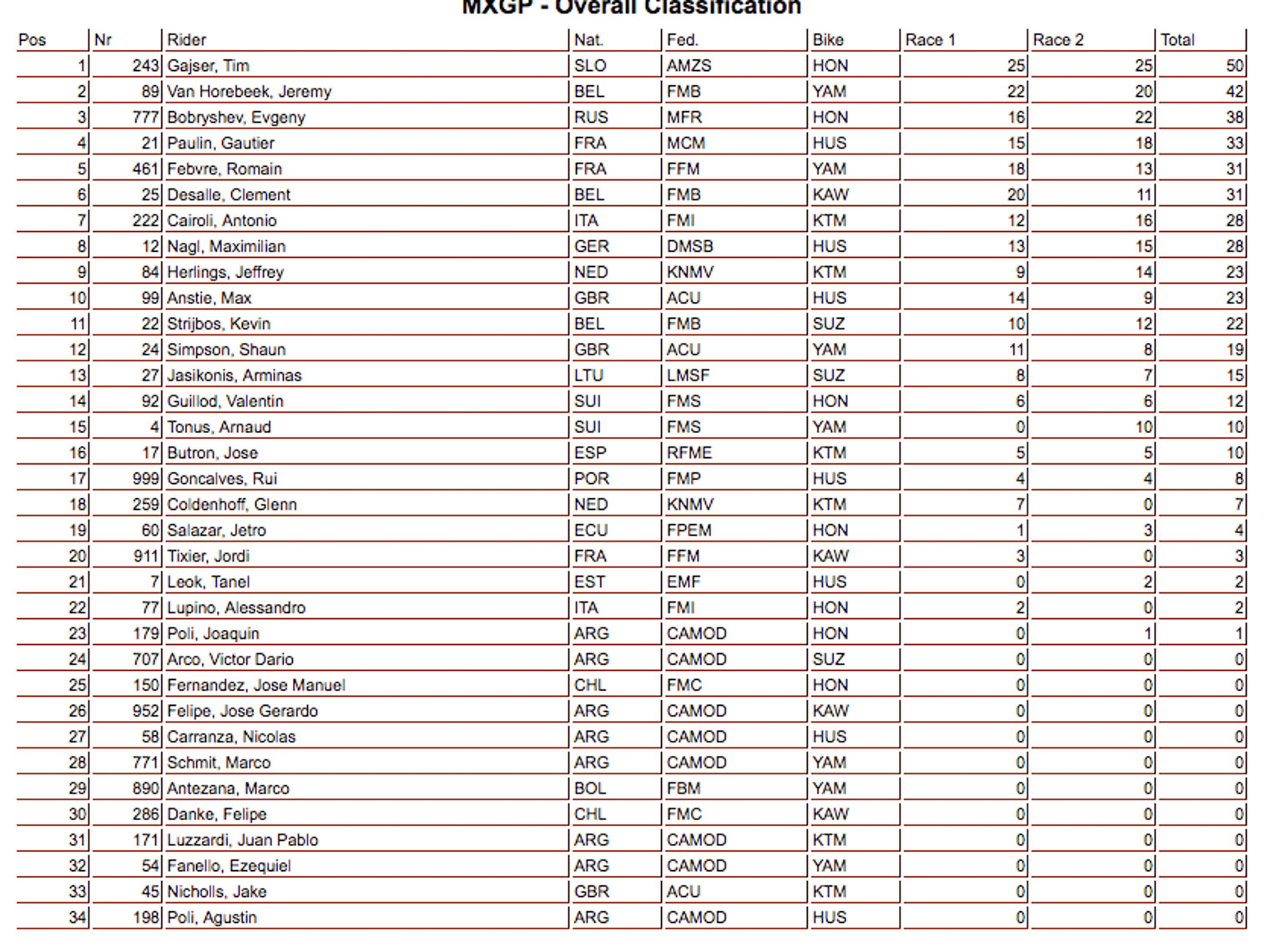 MXGP - Overall Classification

| Pos | Nr | Rider | Nat. | Fed. | Bike | Race 1 | Race 2 | Total |
|---|---|---|---|---|---|---|---|---|
| 1 | 243 | Gajser, Tim | SLO | AMZS | HON | 25 | 25 | 50 |
| 2 | 89 | Van Horebeek, Jeremy | BEL | FMB | YAM | 22 | 20 | 42 |
| 3 | 777 | Bobryshev, Evgeny | RUS | MFR | HON | 16 | 22 | 38 |
| 4 | 21 | Paulin, Gautier | FRA | MCM | HUS | 15 | 18 | 33 |
| 5 | 461 | Febvre, Romain | FRA | FFM | YAM | 18 | 13 | 31 |
| 6 | 25 | Desalle, Clement | BEL | FMB | KAW | 20 | 11 | 31 |
| 7 | 222 | Cairoli, Antonio | ITA | FMI | KTM | 12 | 16 | 28 |
| 8 | 12 | Nagl, Maximilian | GER | DMSB | HUS | 13 | 15 | 28 |
| 9 | 84 | Herlings, Jeffrey | NED | KNMV | KTM | 9 | 14 | 23 |
| 10 | 99 | Anstie, Max | GBR | ACU | HUS | 14 | 9 | 23 |
| 11 | 22 | Strijbos, Kevin | BEL | FMB | SUZ | 10 | 12 | 22 |
| 12 | 24 | Simpson, Shaun | GBR | ACU | YAM | 11 | 8 | 19 |
| 13 | 27 | Jasikonis, Arminas | LTU | LMSF | SUZ | 8 | 7 | 15 |
| 14 | 92 | Guillod, Valentin | SUI | FMS | HON | 6 | 6 | 12 |
| 15 | 4 | Tonus, Arnaud | SUI | FMS | YAM | 0 | 10 | 10 |
| 16 | 17 | Butron, Jose | ESP | RFME | KTM | 5 | 5 | 10 |
| 17 | 999 | Goncalves, Rui | POR | FMP | HUS | 4 | 4 | 8 |
| 18 | 259 | Coldenhoff, Glenn | NED | KNMV | KTM | 7 | 0 | 7 |
| 19 | 60 | Salazar, Jetro | ECU | FPEM | HON | 1 | 3 | 4 |
| 20 | 911 | Tixier, Jordi | FRA | FFM | KAW | 3 | 0 | 3 |
| 21 | 7 | Leok, Tanel | EST | EMF | HUS | 0 | 2 | 2 |
| 22 | 77 | Lupino, Alessandro | ITA | FMI | HON | 2 | 0 | 2 |
| 23 | 179 | Poli, Joaquin | ARG | CAMOD | HON | 0 | 1 | 1 |
| 24 | 707 | Arco, Victor Dario | ARG | CAMOD | SUZ | 0 | 0 | 0 |
| 25 | 150 | Fernandez, Jose Manuel | CHL | FMC | HON | 0 | 0 | 0 |
| 26 | 952 | Felipe, Jose Gerardo | ARG | CAMOD | KAW | 0 | 0 | 0 |
| 27 | 58 | Carranza, Nicolas | ARG | CAMOD | HUS | 0 | 0 | 0 |
| 28 | 771 | Schmit, Marco | ARG | CAMOD | YAM | 0 | 0 | 0 |
| 29 | 890 | Antezana, Marco | BOL | FBM | YAM | 0 | 0 | 0 |
| 30 | 286 | Danke, Felipe | CHL | FMC | KAW | 0 | 0 | 0 |
| 31 | 171 | Luzzardi, Juan Pablo | ARG | CAMOD | KTM | 0 | 0 | 0 |
| 32 | 54 | Fanello, Ezequiel | ARG | CAMOD | YAM | 0 | 0 | 0 |
| 33 | 45 | Nicholls, Jake | GBR | ACU | KTM | 0 | 0 | 0 |
| 34 | 198 | Poli, Agustin | ARG | CAMOD | HUS | 0 | 0 | 0 |